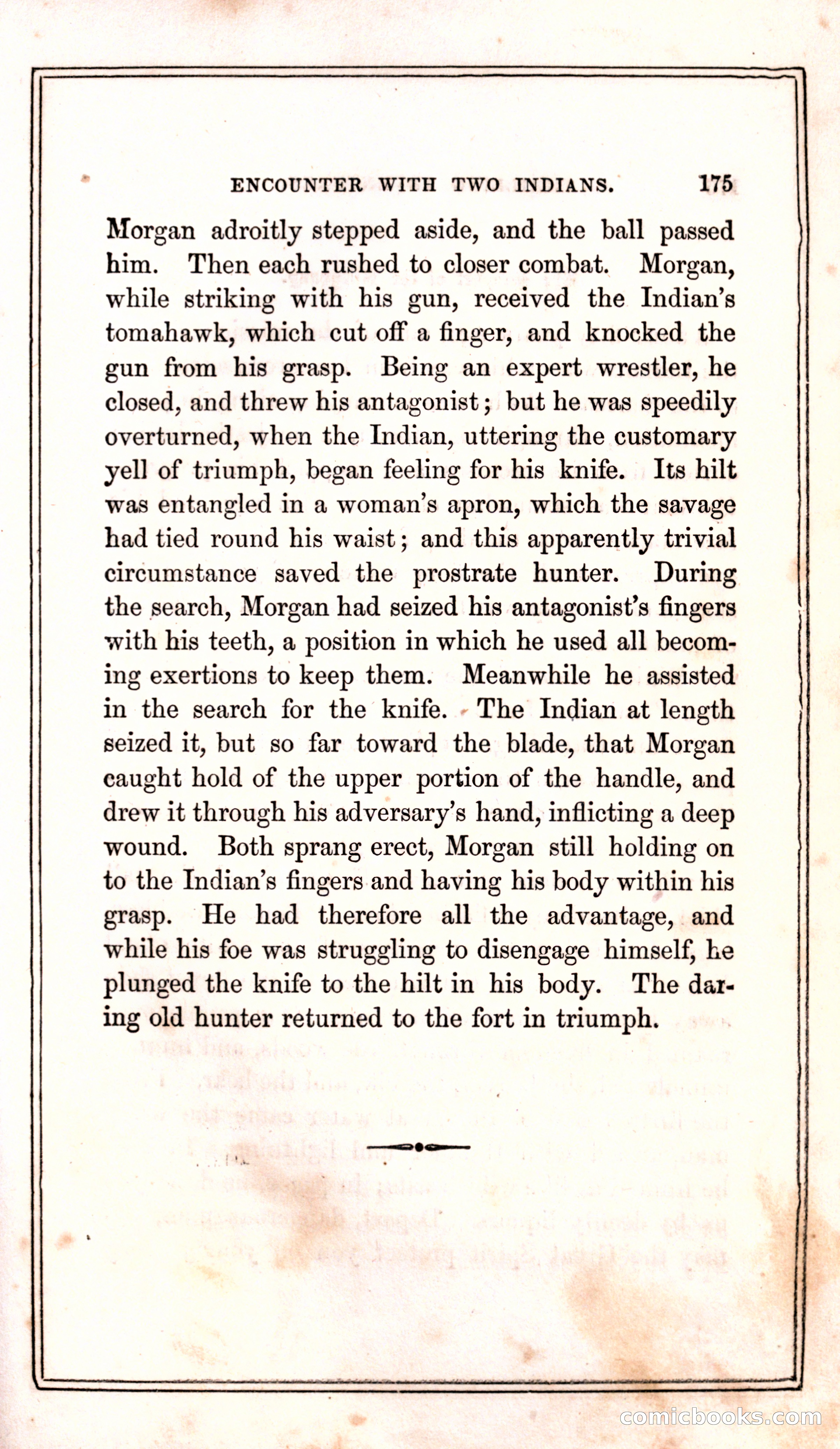 ENCOUNTER WITH TWO INDIANS. 175

Morgan adroitly stepped aside, and the ball passed him. Then each rushed to closer combat. Morgan, while striking with his gun, received the Indian's tomahawk, which cut off a finger, and knocked the gun from his grasp. Being an expert wrestler, he closed, and threw his antagonist; but he was speedily overturned, when the Indian, uttering the customary yell of triumph, began feeling for his knife. Its hilt was entangled in a woman's apron, which the savage had tied round his waist; and this apparently trivial circumstance saved the prostrate hunter. During the search, Morgan had seized his antagonist's fingers with his teeth, a position in which he used all becoming exertions to keep them. Meanwhile he assisted in the search for the knife. The Indian at length seized it, but so far toward the blade, that Morgan caught hold of the upper portion of the handle, and drew it through his adversary's hand, inflicting a deep wound. Both sprang erect, Morgan still holding on to the Indian's fingers and having his body within his grasp. He had therefore all the advantage, and while his foe was struggling to disengage himself, he plunged the knife to the hilt in his body. The daring old hunter returned to the fort in triumph.

comicbooks.com